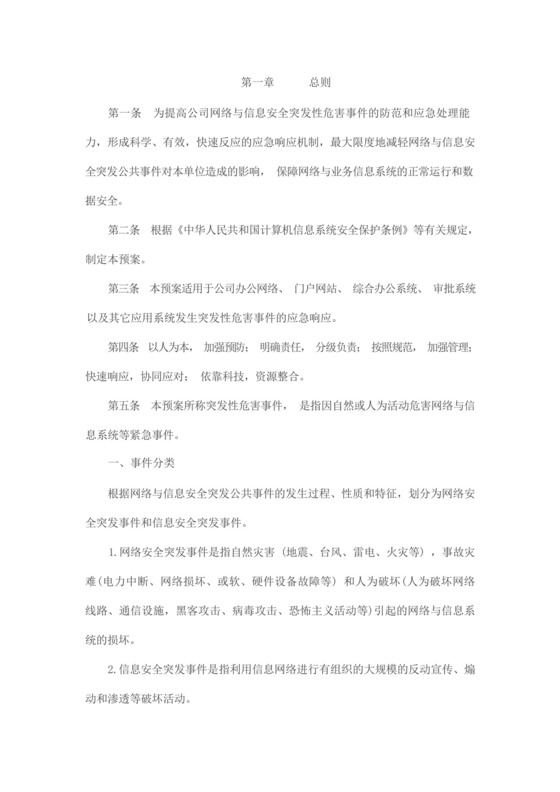 第一章　　总则

第一条　为提高公司网络与信息安全突发性危害事件的防范和应急处理能力，形成科学、有效，快速反应的应急响应机制，最大限度地减轻网络与信息安全突发公共事件对本单位造成的影响，保障网络与业务信息系统的正常运行和数据安全。

第二条　根据《中华人民共和国计算机信息系统安全保护条例》等有关规定，制定本预案。

第三条　本预案适用于公司办公网络、门户网站、综合办公系统、审批系统以及其它应用系统发生突发性危害事件的应急响应。

第四条　以人为本，加强预防；明确责任，分级负责；按照规范，加强管理；快速响应，协同应对；依靠科技，资源整合。

第五条　本预案所称突发性危害事件，是指因自然或人为活动危害网络与信息系统等紧急事件。

一、事件分类

根据网络与信息安全突发公共事件的发生过程、性质和特征，划分为网络安全突发事件和信息安全突发事件。

1.网络安全突发事件是指自然灾害（地震、台风、雷电、火灾等），事故灾难(电力中断、网络损坏、或软、硬件设备故障等）和人为破坏(人为破坏网络线路、通信设施，黑客攻击、病毒攻击、恐怖主义活动等)引起的网络与信息系统的损坏。

2.信息安全突发事件是指利用信息网络进行有组织的大规模的反动宣传、煽动和渗透等破坏活动。